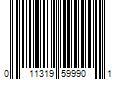 0 11319 59990 1